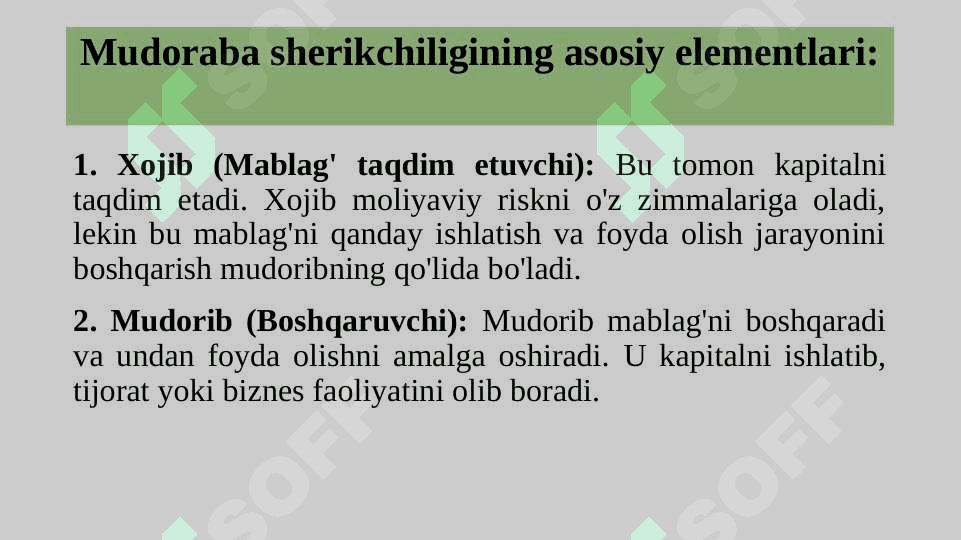 Mudoraba sherikchiligining asosiy elementlari:

1. Xojib (Mablag' taqdim etuvchi): Bu tomon kapitalni taqdim etadi. Xojib moliyaviy riskni o'z zimmalariga oladi, lekin bu mablag'ni qanday ishlatish va foyda olish jarayonini boshqarish mudoribning qo'lida bo'ladi.

2. Mudorib (Boshqaruvchi): Mudorib mablag'ni boshqaradi va undan foyda olishni amalga oshiradi. U kapitalni ishlatib, tijorat yoki biznes faoliyatini olib boradi.

SOFF SOFF SOFF SOFF